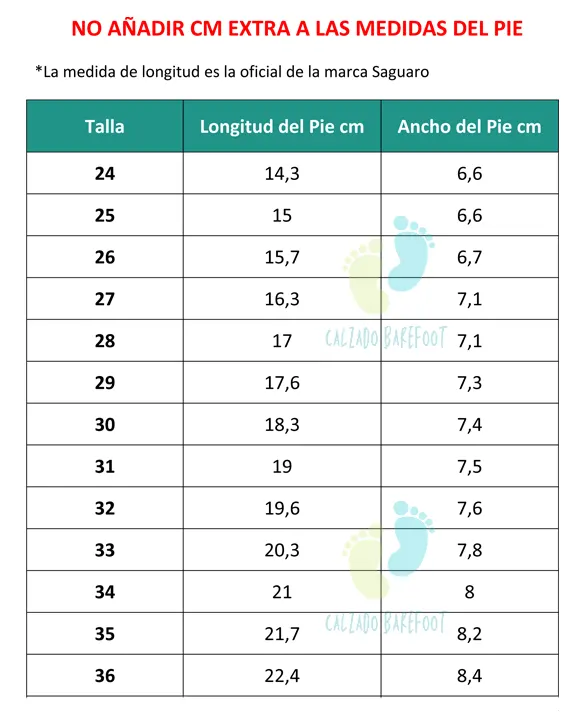 NO AÑADIR CM EXTRA A LAS MEDIDAS DEL PIE

*La medida de longitud es la oficial de la marca Saguaro

| Talla | Longitud del Pie cm | Ancho del Pie cm |
|---|---|---|
| 24 | 14,3 | 6,6 |
| 25 | 15 | 6,6 |
| 26 | 15,7 | 6,7 |
| 27 | 16,3 | 7,1 |
| 28 | 17 | 7,1 |
| 29 | 17,6 | 7,3 |
| 30 | 18,3 | 7,4 |
| 31 | 19 | 7,5 |
| 32 | 19,6 | 7,6 |
| 33 | 20,3 | 7,8 |
| 34 | 21 | 8 |
| 35 | 21,7 | 8,2 |
| 36 | 22,4 | 8,4 |

CALZADO BAREFOOT
CALZADO BAREFOOT